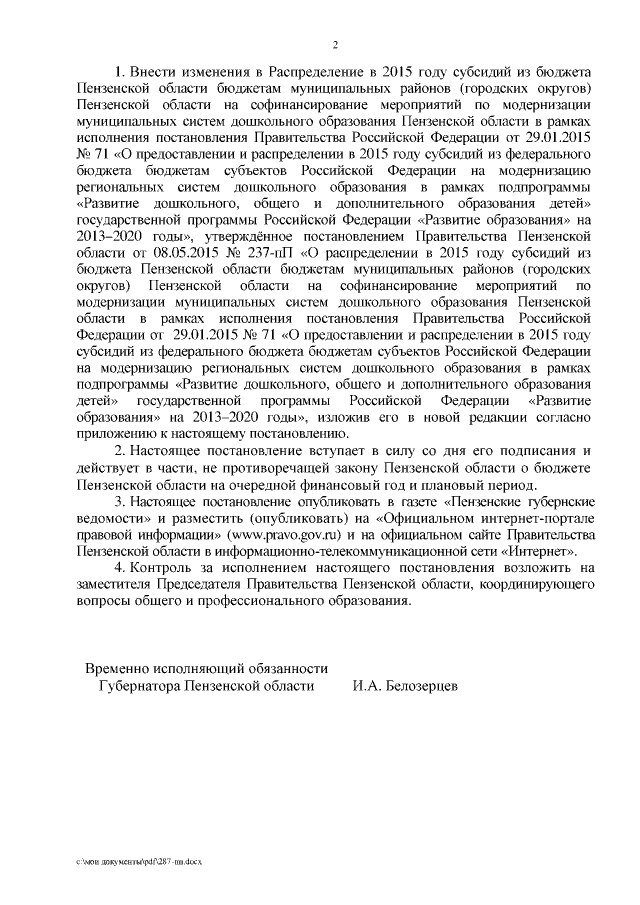 2

1. Внести изменения в Распределение в 2015 году субсидий из бюджета Пензенской области бюджетам муниципальных районов (городских округов) Пензенской области на софинансирование мероприятий по модернизации муниципальных систем дошкольного образования Пензенской области в рамках исполнения постановления Правительства Российской Федерации от 29.01.2015 № 71 «О предоставлении и распределении в 2015 году субсидий из федерального бюджета бюджетам субъектов Российской Федерации на модернизацию региональных систем дошкольного образования в рамках подпрограммы «Развитие дошкольного, общего и дополнительного образования детей» государственной программы Российской Федерации «Развитие образования» на 2013–2020 годы», утверждённое постановлением Правительства Пензенской области от 08.05.2015 № 237-пП «О распределении в 2015 году субсидий из бюджета Пензенской области бюджетам муниципальных районов (городских округов) Пензенской области на софинансирование мероприятий по модернизации муниципальных систем дошкольного образования Пензенской области в рамках исполнения постановления Правительства Российской Федерации от 29.01.2015 № 71 «О предоставлении и распределении в 2015 году субсидий из федерального бюджета бюджетам субъектов Российской Федерации на модернизацию региональных систем дошкольного образования в рамках подпрограммы «Развитие дошкольного, общего и дополнительного образования детей» государственной программы Российской Федерации «Развитие образования» на 2013–2020 годы», изложив его в новой редакции согласно приложению к настоящему постановлению.

2. Настоящее постановление вступает в силу со дня его подписания и действует в части, не противоречащей закону Пензенской области о бюджете Пензенской области на очередной финансовый год и плановый период.

3. Настоящее постановление опубликовать в газете «Пензенские губернские ведомости» и разместить (опубликовать) на «Официальном интернет-портале правовой информации» (www.pravo.gov.ru) и на официальном сайте Правительства Пензенской области в информационно-телекоммуникационной сети «Интернет».

4. Контроль за исполнением настоящего постановления возложить на заместителя Председателя Правительства Пензенской области, координирующего вопросы общего и профессионального образования.

Временно исполняющий обязанности
Губернатора Пензенской области И.А. Белозерцев

c:\мои документы\pdf\287-пп.docx